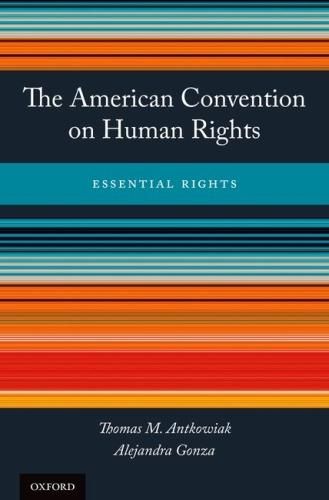 The American Convention on Human Rights

ESSENTIAL RIGHTS

Thomas M. Antkowiak
Alejandra Gonza

OXFORD